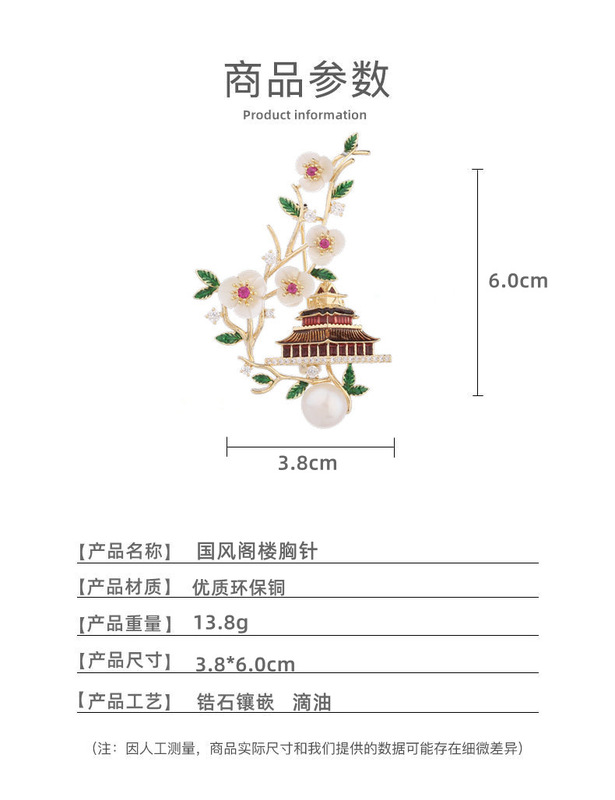 商品参数

Product information

6.0cm

3.8cm

【产品名称】 国风阁楼胸针

【产品材质】 优质环保铜

【产品重量】 13.8g

【产品尺寸】 3.8*6.0cm

【产品工艺】 锆石镶嵌 滴油

（注：因人工测量，商品实际尺寸和我们提供的数据可能存在细微差异）